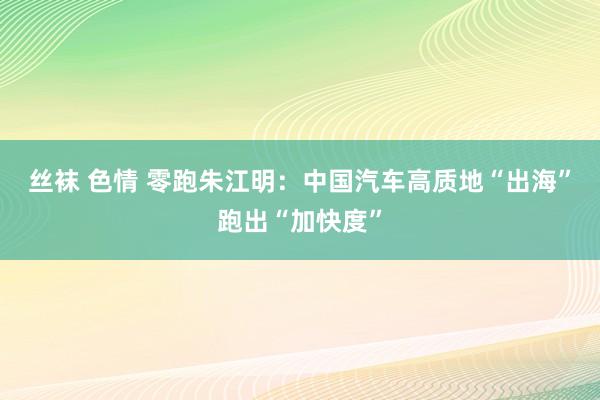 丝袜 色情 零跑朱江明：中国汽车高质地“出海”跑出“加快度”